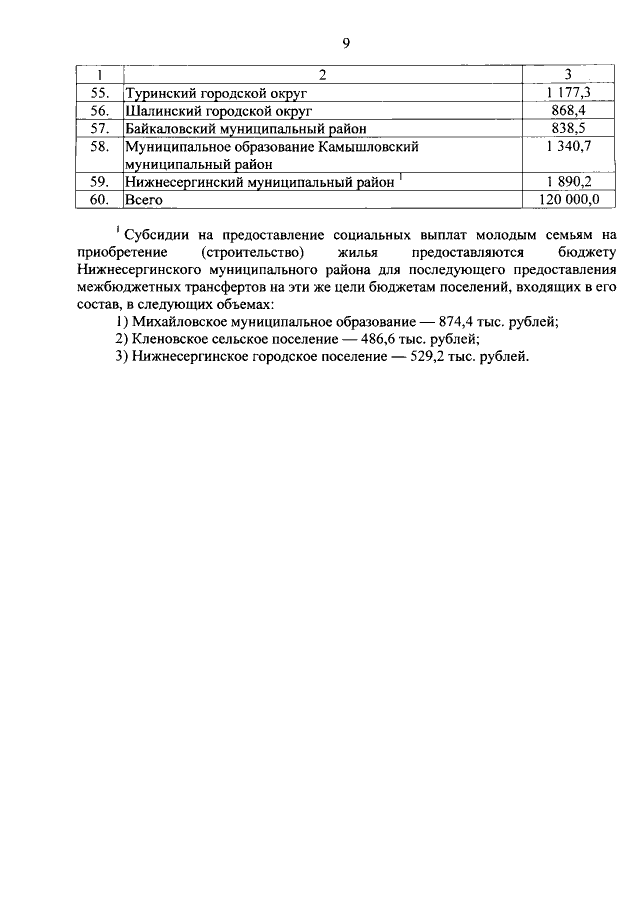 9

| 1 | 2 | 3 |
|---|---|---|
| 55. | Туринский городской округ | 1 177,3 |
| 56. | Шалинский городской округ | 868,4 |
| 57. | Байкаловский муниципальный район | 838,5 |
| 58. | Муниципальное образование Камышловский муниципальный район | 1 340,7 |
| 59. | Нижнесергинский муниципальный район $^1$ | 1 890,2 |
| 60. | Всего | 120 000,0 |

$^1$ Субсидии на предоставление социальных выплат молодым семьям на приобретение (строительство) жилья предоставляются бюджету Нижнесергинского муниципального района для последующего предоставления межбюджетных трансфертов на эти же цели бюджетам поселений, входящих в его состав, в следующих объемах:
1) Михайловское муниципальное образование — 874,4 тыс. рублей;
2) Кленовское сельское поселение — 486,6 тыс. рублей;
3) Нижнесергинское городское поселение — 529,2 тыс. рублей.